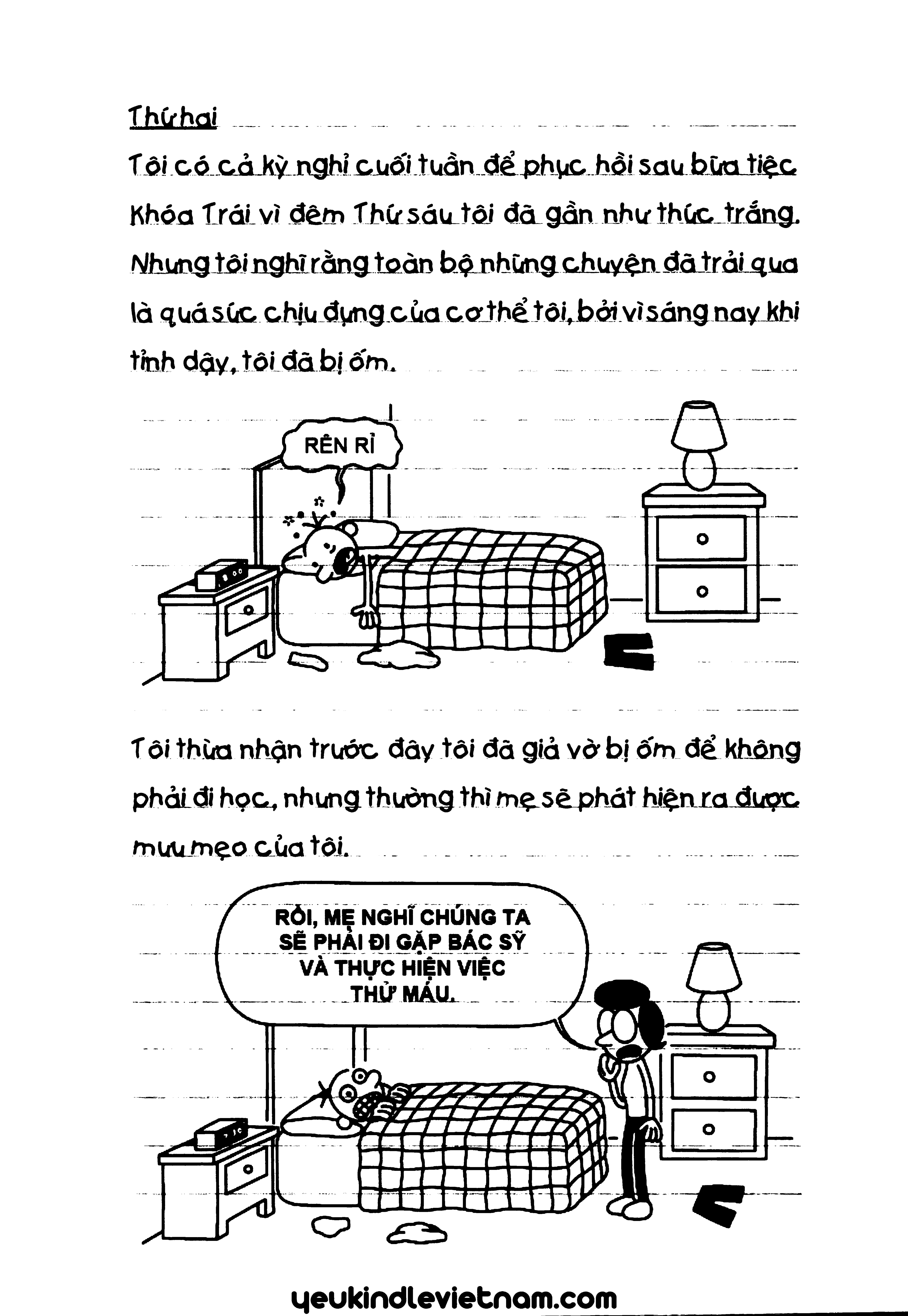 Thứ hai

Tôi có cả kỳ nghỉ cuối tuần để phục hồi sau bữa tiệc Khóa Trái vì đêm Thứ sáu tôi đã gần như thức trắng. Nhưng tôi nghĩ rằng toàn bộ những chuyện đã trải qua là quá sức chịu đựng của cơ thể tôi, bởi vì sáng nay khi tỉnh dậy, tôi đã bị ốm.

RÊN RỈ

Tôi thừa nhận trước đây tôi đã giả vờ bị ốm để không phải đi học, nhưng thường thì mẹ sẽ phát hiện ra được mưu mẹo của tôi.

RỒI, MẸ NGHĨ CHÚNG TA SẼ PHẢI ĐI GẶP BÁC SỸ VÀ THỰC HIỆN VIỆC THỬ MÁU.

yeukindlevietnam.com